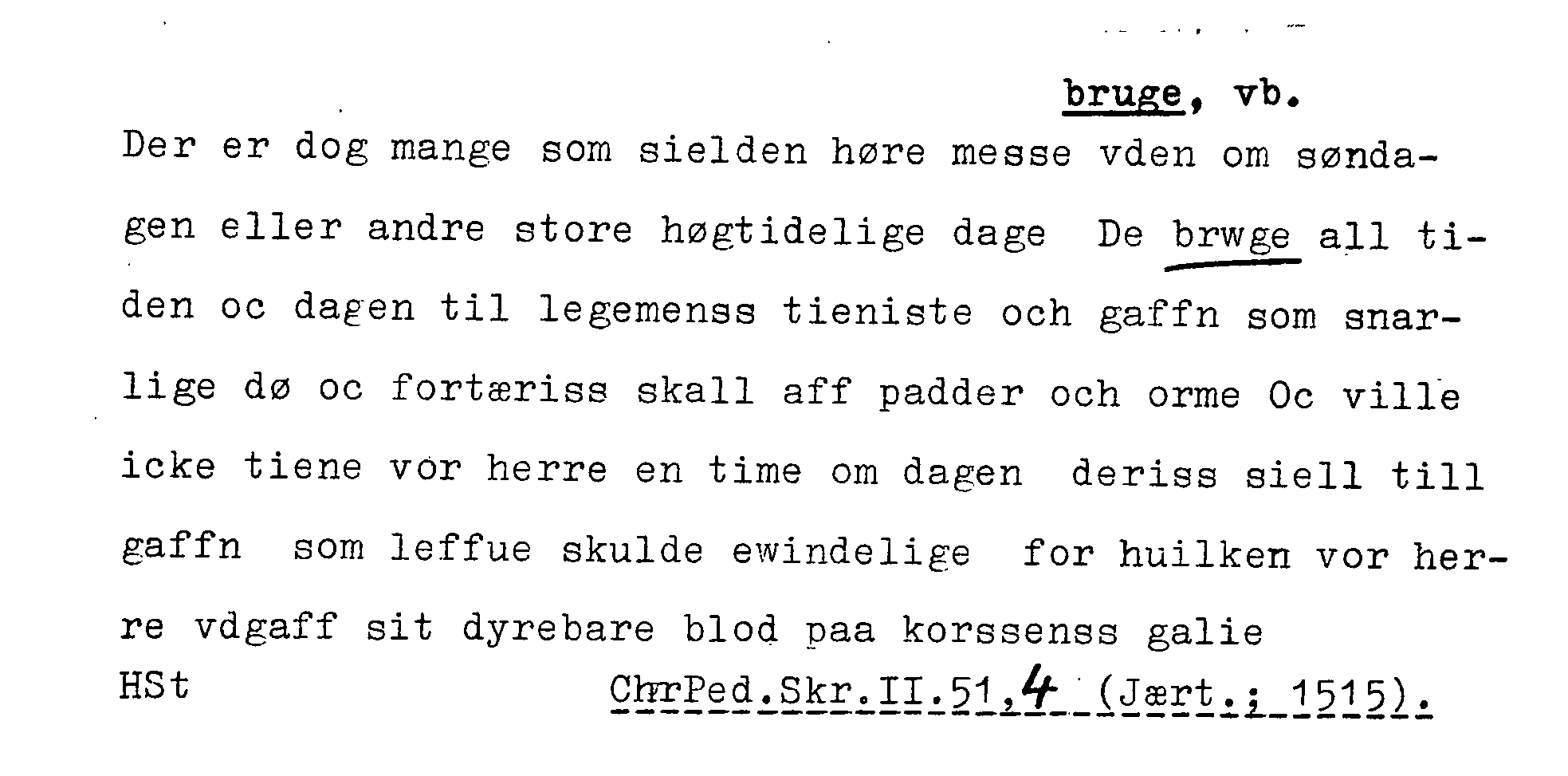 bruge, vb.

Der er dog mange som sielden høre messe vden om søndagen eller andre store høgtidelige dage De brwge all tiden oc dagen til legemenss tieniste och gaffn som snarlige dø oc fortæriss skall aff padder och orme Oc ville icke tiene vor herre en time om dagen deriss siell till gaffn som leffue skulde ewindelige for huilken vor herre vdgaff sit dyrebare blod paa korssenss galie

HSt ChrPed.Skr.II.51,4 (Jært.; 1515).